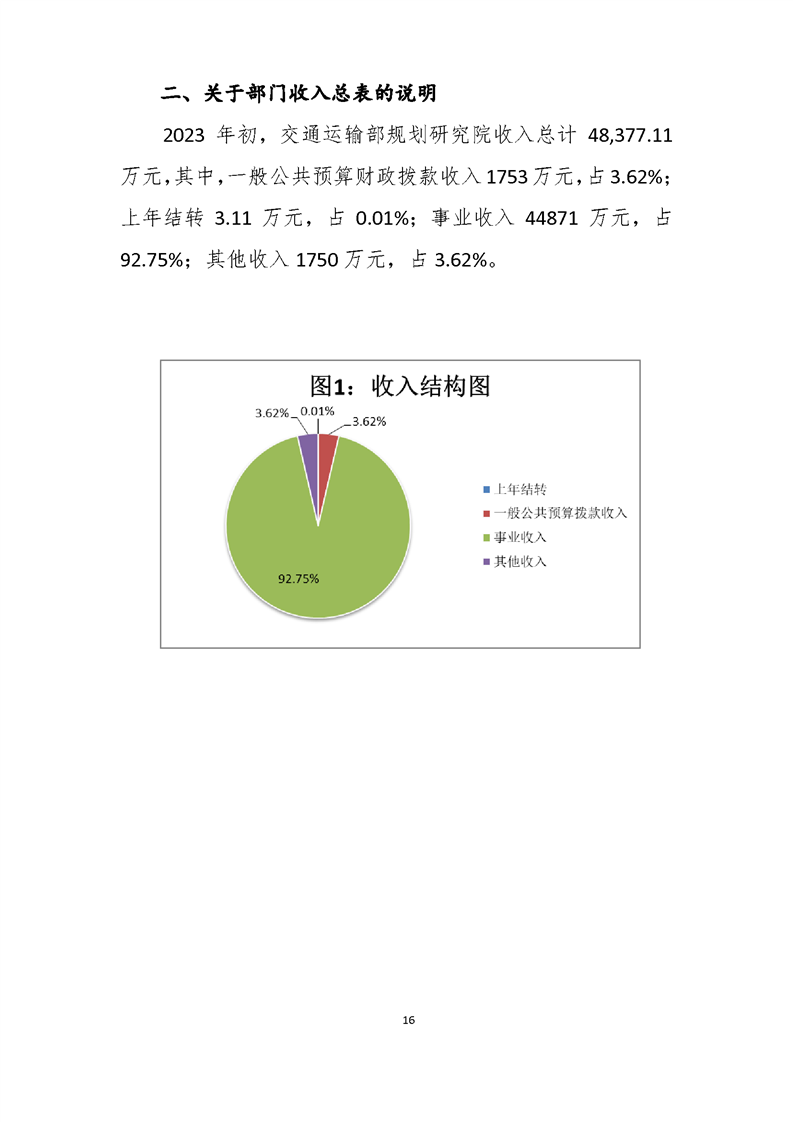 二、关于部门收入总表的说明

2023 年初，交通运输部规划研究院收入总计 48,377.11 万元，其中，一般公共预算财政拨款收入 1753 万元，占 3.62%；上年结转 3.11 万元，占 0.01%；事业收入 44871 万元，占 92.75%；其他收入 1750 万元，占 3.62%。

图1：收入结构图

3.62%
0.01%
3.62%
92.75%

上年结转
一般公共预算拨款收入
事业收入
其他收入

16